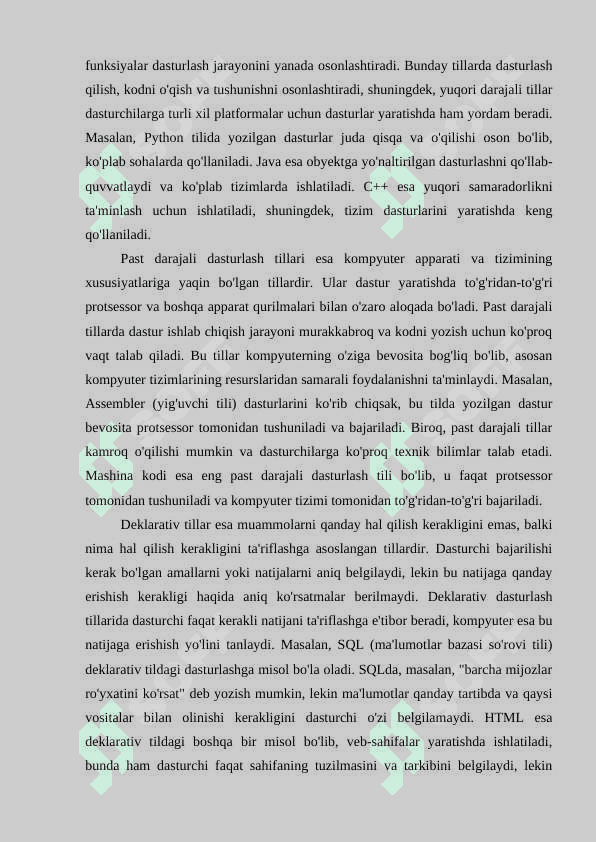 funksiyalar dasturlash jarayonini yanada osonlashtiradi. Bunday tillarda dasturlash qilish, kodni o'qish va tushunishni osonlashtiradi, shuningdek, yuqori darajali tillar dasturchilarga turli xil platformalar uchun dasturlar yaratishda ham yordam beradi. Masalan, Python tilida yozilgan dasturlar juda qisqa va o'qilishi oson bo'lib, ko'plab sohalarda qo'llaniladi. Java esa obyektga yo'naltirilgan dasturlashni qo'llab-quvvatlaydi va ko'plab tizimlarda ishlatiladi. C++ esa yuqori samaradorlikni ta'minlash uchun ishlatiladi, shuningdek, tizim dasturlarini yaratishda keng qo'llaniladi.

Past darajali dasturlash tillari esa kompyuter apparati va tizimining xususiyatlariga yaqin bo'lgan tillardir. Ular dastur yaratishda to'g'ridan-to'g'ri protsessor va boshqa apparat qurilmalari bilan o'zaro aloqada bo'ladi. Past darajali tillarda dastur ishlab chiqish jarayoni murakkabroq va kodni yozish uchun ko'proq vaqt talab qiladi. Bu tillar kompyuterning o'ziga bevosita bog'liq bo'lib, asosan kompyuter tizimlarining resurslaridan samarali foydalanishni ta'minlaydi. Masalan, Assembler (yig'uvchi tili) dasturlarini ko'rib chiqsak, bu tilda yozilgan dastur bevosita protsessor tomonidan tushuniladi va bajariladi. Biroq, past darajali tillar kamroq o'qilishi mumkin va dasturchilarga ko'proq texnik bilimlar talab etadi. Mashina kodi esa eng past darajali dasturlash tili bo'lib, u faqat protsessor tomonidan tushuniladi va kompyuter tizimi tomonidan to'g'ridan-to'g'ri bajariladi.

Deklarativ tillar esa muammolarni qanday hal qilish kerakligini emas, balki nima hal qilish kerakligini ta'riflashga asoslangan tillardir. Dasturchi bajarilishi kerak bo'lgan amallarni yoki natijalarni aniq belgilaydi, lekin bu natijaga qanday erishish kerakligi haqida aniq ko'rsatmalar berilmaydi. Deklarativ dasturlash tillarida dasturchi faqat kerakli natijani ta'riflashga e'tibor beradi, kompyuter esa bu natijaga erishish yo'lini tanlaydi. Masalan, SQL (ma'lumotlar bazasi so'rovi tili) deklarativ tildagi dasturlashga misol bo'la oladi. SQLda, masalan, "barcha mijozlar ro'yxatini ko'rsat" deb yozish mumkin, lekin ma'lumotlar qanday tartibda va qaysi vositalar bilan olinishi kerakligini dasturchi o'zi belgilamaydi. HTML esa deklarativ tildagi boshqa bir misol bo'lib, veb-sahifalar yaratishda ishlatiladi, bunda ham dasturchi faqat sahifaning tuzilmasini va tarkibini belgilaydi, lekin